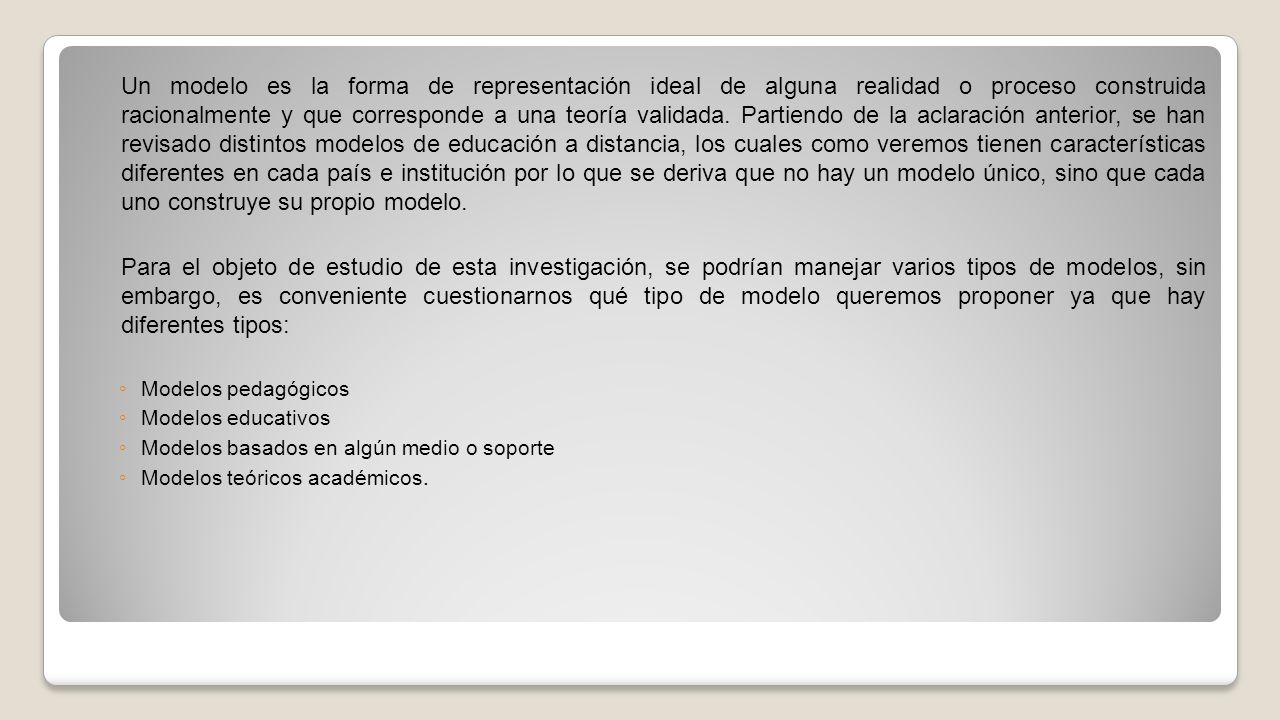 Un modelo es la forma de representación ideal de alguna realidad o proceso construida racionalmente y que corresponde a una teoría validada. Partiendo de la aclaración anterior, se han revisado distintos modelos de educación a distancia, los cuales como veremos tienen características diferentes en cada país e institución por lo que se deriva que no hay un modelo único, sino que cada uno construye su propio modelo.

Para el objeto de estudio de esta investigación, se podrían manejar varios tipos de modelos, sin embargo, es conveniente cuestionarnos qué tipo de modelo queremos proponer ya que hay diferentes tipos:

◦ Modelos pedagógicos
◦ Modelos educativos
◦ Modelos basados en algún medio o soporte
◦ Modelos teóricos académicos.